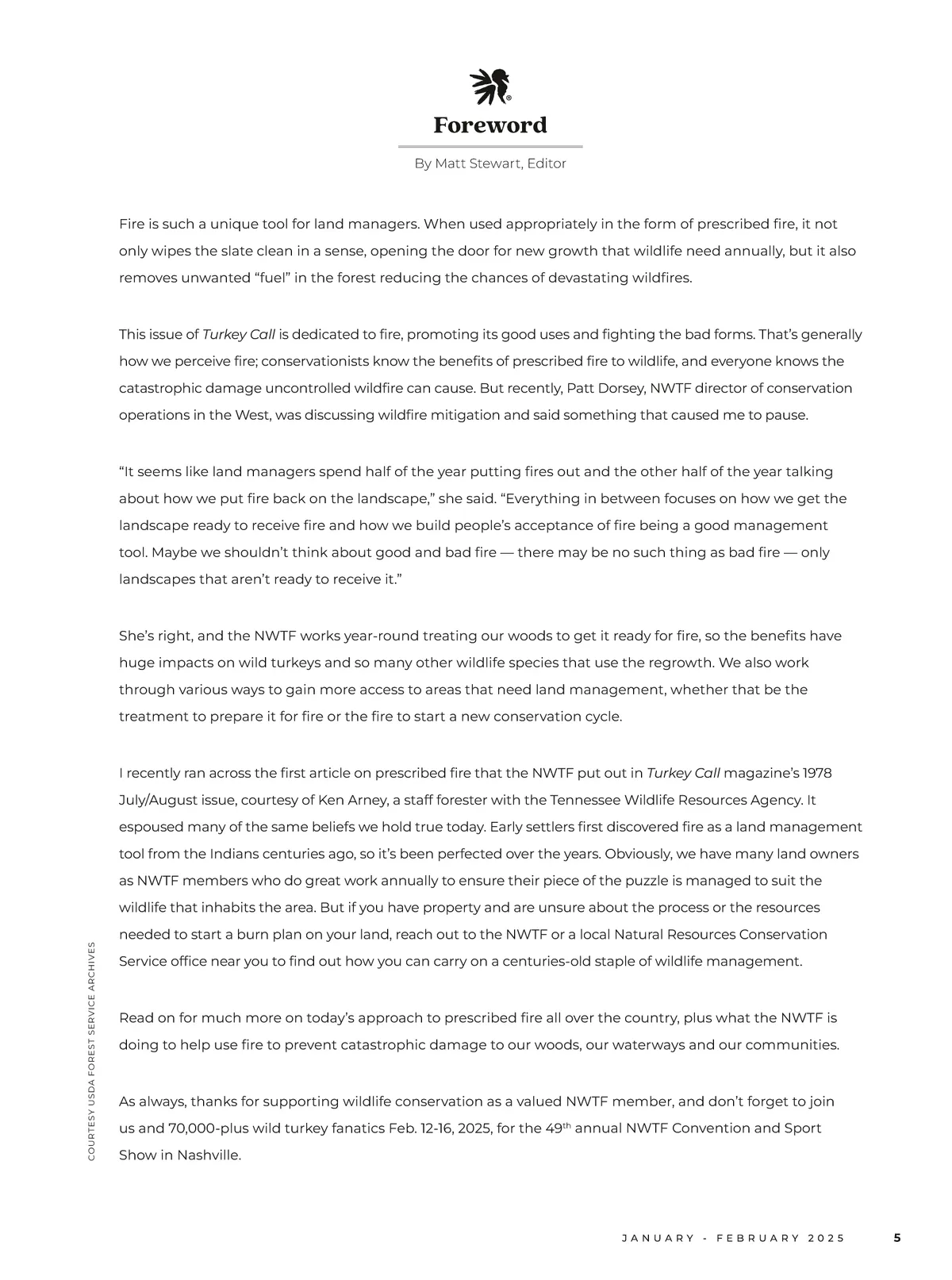 Foreword

By Matt Stewart, Editor

Fire is such a unique tool for land managers. When used appropriately in the form of prescribed fire, it not only wipes the slate clean in a sense, opening the door for new growth that wildlife need annually, but it also removes unwanted “fuel” in the forest reducing the chances of devastating wildfires.

This issue of Turkey Call is dedicated to fire, promoting its good uses and fighting the bad forms. That’s generally how we perceive fire; conservationists know the benefits of prescribed fire to wildlife, and everyone knows the catastrophic damage uncontrolled wildfire can cause. But recently, Patt Dorsey, NWTF director of conservation operations in the West, was discussing wildfire mitigation and said something that caused me to pause.

“It seems like land managers spend half of the year putting fires out and the other half of the year talking about how we put fire back on the landscape,” she said. “Everything in between focuses on how we get the landscape ready to receive fire and how we build people’s acceptance of fire being a good management tool. Maybe we shouldn’t think about good and bad fire — there may be no such thing as bad fire — only landscapes that aren’t ready to receive it.”

She’s right, and the NWTF works year-round treating our woods to get it ready for fire, so the benefits have huge impacts on wild turkeys and so many other wildlife species that use the regrowth. We also work through various ways to gain more access to areas that need land management, whether that be the treatment to prepare it for fire or the fire to start a new conservation cycle.

I recently ran across the first article on prescribed fire that the NWTF put out in Turkey Call magazine’s 1978 July/August issue, courtesy of Ken Arney, a staff forester with the Tennessee Wildlife Resources Agency. It espoused many of the same beliefs we hold true today. Early settlers first discovered fire as a land management tool from the Indians centuries ago, so it’s been perfected over the years. Obviously, we have many land owners as NWTF members who do great work annually to ensure their piece of the puzzle is managed to suit the wildlife that inhabits the area. But if you have property and are unsure about the process or the resources needed to start a burn plan on your land, reach out to the NWTF or a local Natural Resources Conservation Service office near you to find out how you can carry on a centuries-old staple of wildlife management.

Read on for much more on today’s approach to prescribed fire all over the country, plus what the NWTF is doing to help use fire to prevent catastrophic damage to our woods, our waterways and our communities.

As always, thanks for supporting wildlife conservation as a valued NWTF member, and don’t forget to join us and 70,000-plus wild turkey fanatics Feb. 12-16, 2025, for the 49$^{th}$ annual NWTF Convention and Sport Show in Nashville.

COURTESY USDA FOREST SERVICE ARCHIVES

JANUARY - FEBRUARY 2025 5